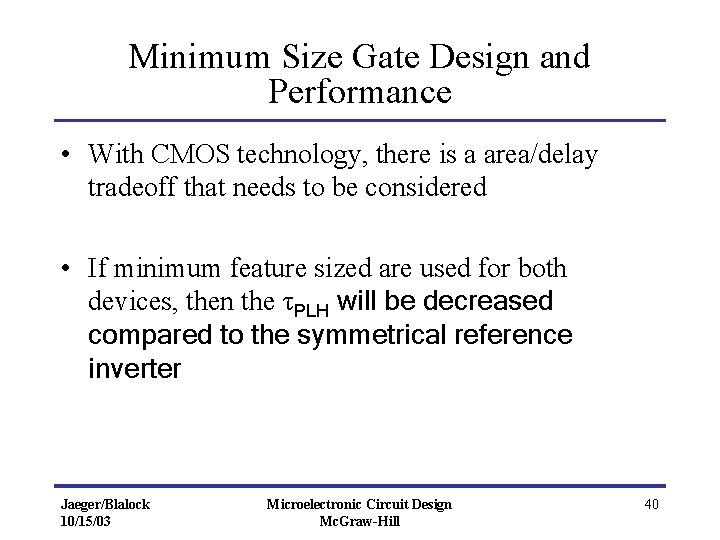 Minimum Size Gate Design and Performance

• With CMOS technology, there is a area/delay tradeoff that needs to be considered

• If minimum feature sized are used for both devices, then the $\tau_{PLH}$ will be decreased compared to the symmetrical reference inverter

Jaeger/Blalock
10/15/03

Microelectronic Circuit Design
McGraw-Hill

40